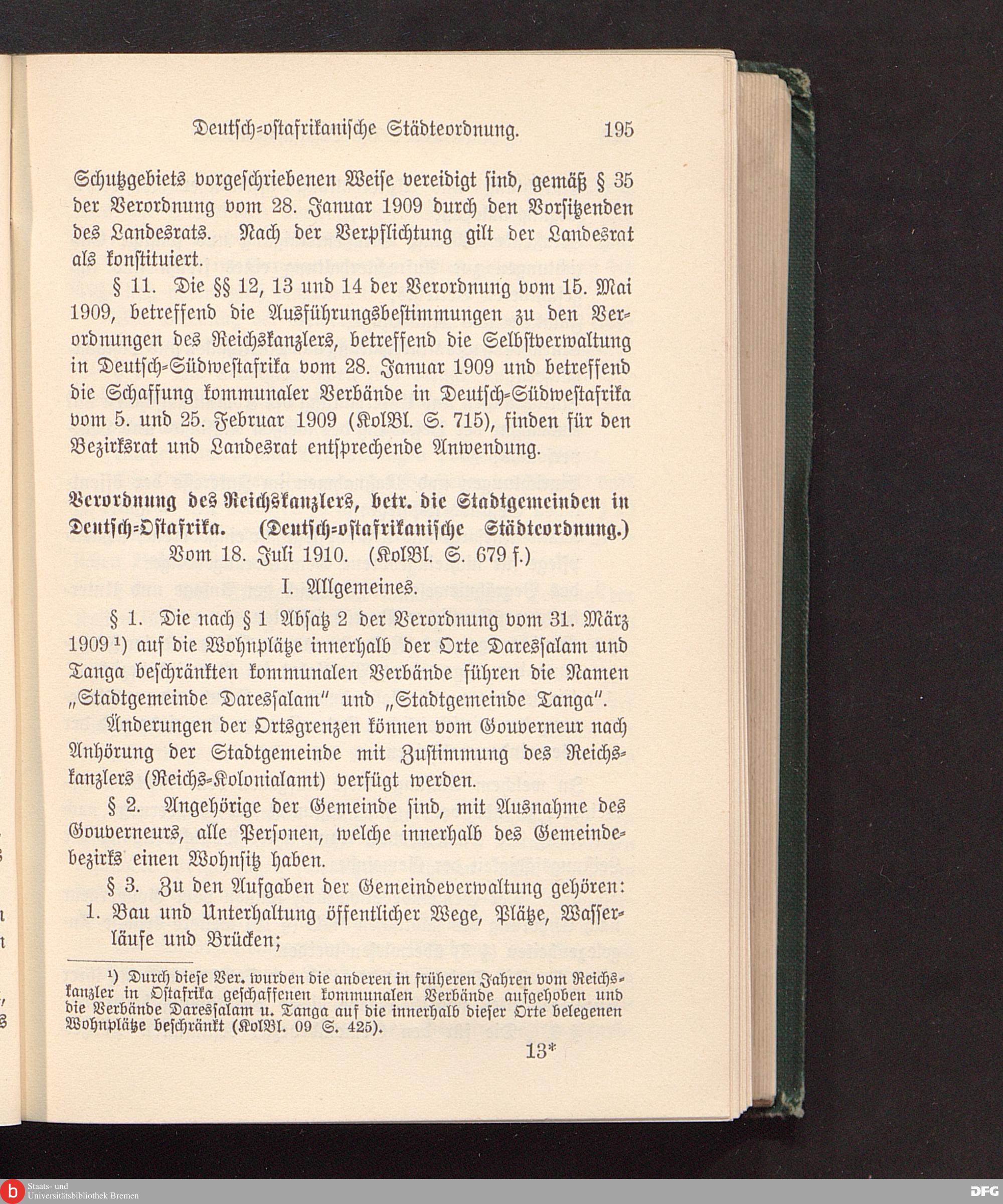 Deutsch-ostafrikanische Städteordnung. 195

Schutzgebiets vorgeschriebenen Weise vereidigt sind, gemäß § 35 der Verordnung vom 28. Januar 1909 durch den Vorsitzenden des Landesrats. Nach der Verpflichtung gilt der Landesrat als konstituiert.

§ 11. Die §§ 12, 13 und 14 der Verordnung vom 15. Mai 1909, betreffend die Ausführungsbestimmungen zu den Verordnungen des Reichskanzlers, betreffend die Selbstverwaltung in Deutsch-Südwestafrika vom 28. Januar 1909 und betreffend die Schaffung kommunaler Verbände in Deutsch-Südwestafrika vom 5. und 25. Februar 1909 (KolBl. S. 715), finden für den Bezirksrat und Landesrat entsprechende Anwendung.

Verordnung des Reichskanzlers, betr. die Stadtgemeinden in Deutsch-Ostafrika. (Deutsch-ostafrikanische Städteordnung.)
Vom 18. Juli 1910. (KolBl. S. 679 f.)

I. Allgemeines.

§ 1. Die nach § 1 Absatz 2 der Verordnung vom 31. März 1909 ¹) auf die Wohnplätze innerhalb der Orte Daressalam und Tanga beschränkten kommunalen Verbände führen die Namen „Stadtgemeinde Daressalam" und „Stadtgemeinde Tanga".

Änderungen der Ortsgrenzen können vom Gouverneur nach Anhörung der Stadtgemeinde mit Zustimmung des Reichskanzlers (Reichs-Kolonialamt) verfügt werden.

§ 2. Angehörige der Gemeinde sind, mit Ausnahme des Gouverneurs, alle Personen, welche innerhalb des Gemeindebezirks einen Wohnsitz haben.

§ 3. Zu den Aufgaben der Gemeindeverwaltung gehören:
1. Bau und Unterhaltung öffentlicher Wege, Plätze, Wasserläufe und Brücken;

¹) Durch diese Ver. wurden die anderen in früheren Jahren vom Reichskanzler in Ostafrika geschaffenen kommunalen Verbände aufgehoben und die Verbände Daressalam u. Tanga auf die innerhalb dieser Orte belegenen Wohnplätze beschränkt (KolBl. 09 S. 425).

13*

Staats- und Universitätsbibliothek Bremen
DFG